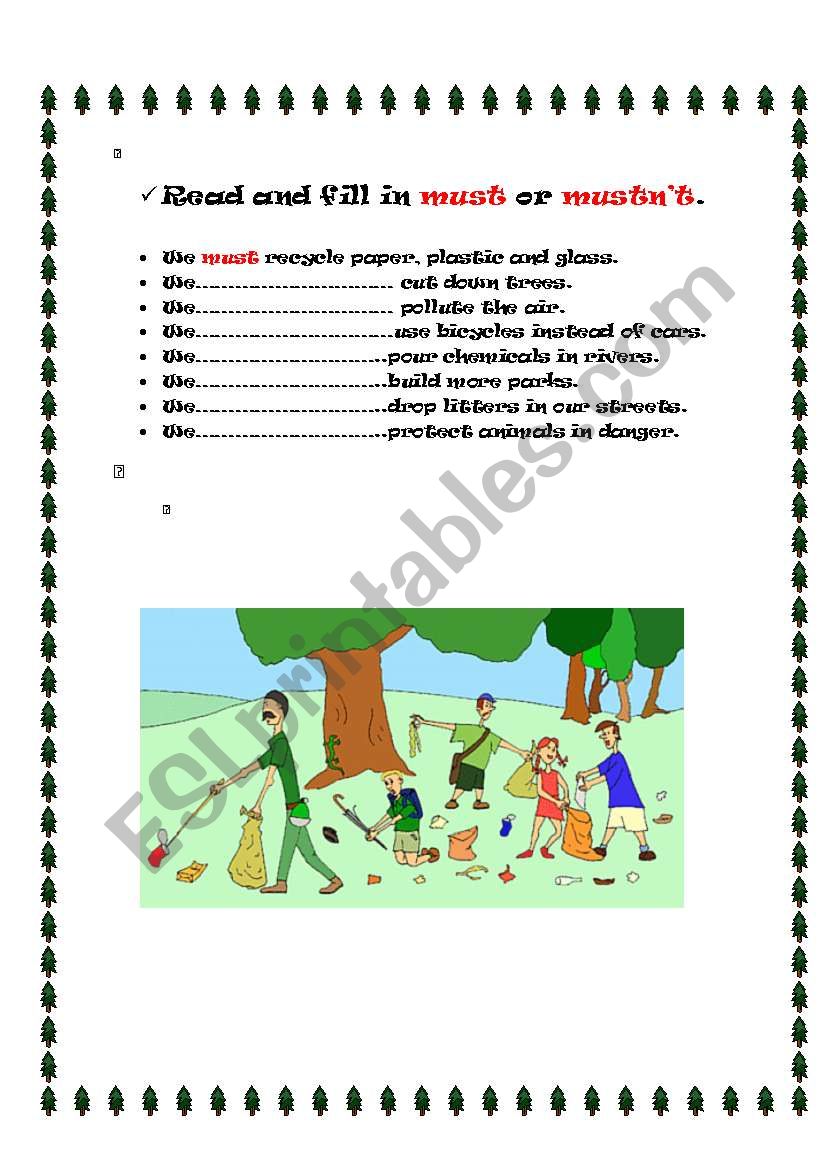 ✓ Read and fill in must or mustn't.

• We must recycle paper, plastic and glass.
• We____ cut down trees.
• We____ pollute the air.
• We____use bicycles instead of cars.
• We____pour chemicals in rivers.
• We____build more parks.
• We____drop litters in our streets.
• We____protect animals in danger.

ESLprintables.com